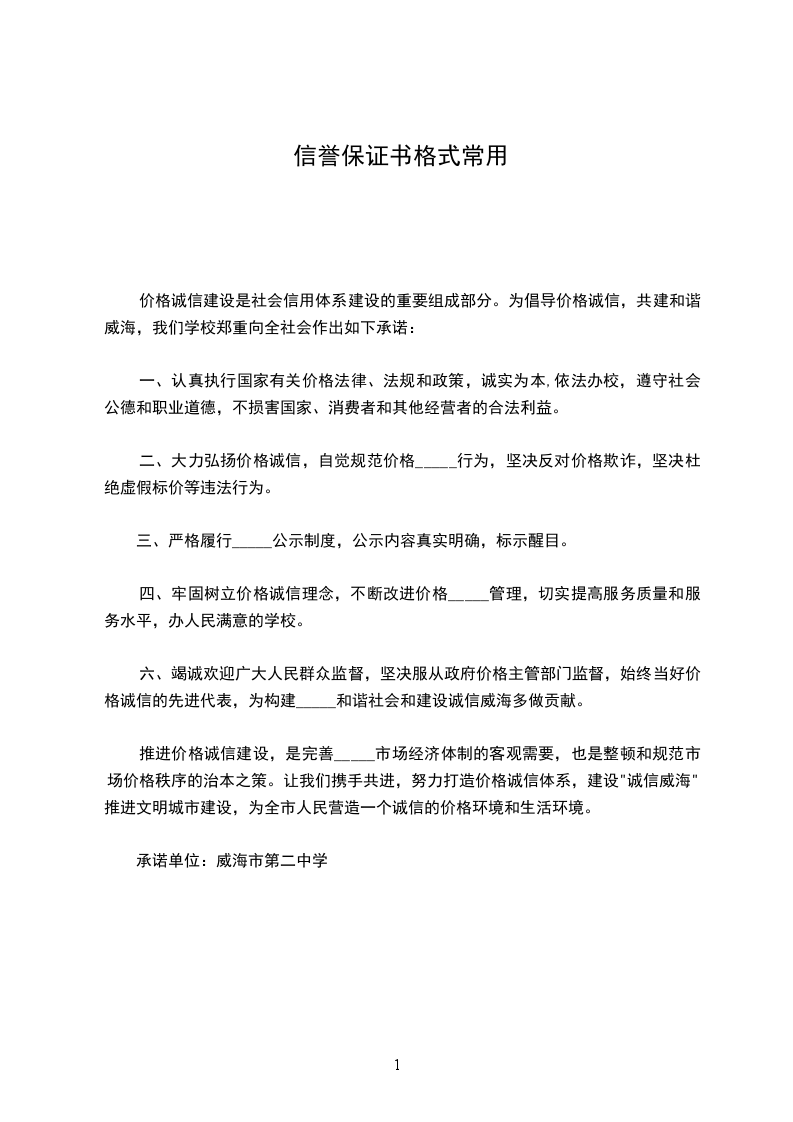 信誉保证书格式常用

价格诚信建设是社会信用体系建设的重要组成部分。为倡导价格诚信，共建和谐威海，我们学校郑重向全社会作出如下承诺：

一、认真执行国家有关价格法律、法规和政策，诚实为本,依法办校，遵守社会公德和职业道德，不损害国家、消费者和其他经营者的合法利益。

二、大力弘扬价格诚信，自觉规范价格_____行为，坚决反对价格欺诈，坚决杜绝虚假标价等违法行为。

三、严格履行_____公示制度，公示内容真实明确，标示醒目。

四、牢固树立价格诚信理念，不断改进价格_____管理，切实提高服务质量和服务水平，办人民满意的学校。

六、竭诚欢迎广大人民群众监督，坚决服从政府价格主管部门监督，始终当好价格诚信的先进代表，为构建_____和谐社会和建设诚信威海多做贡献。

推进价格诚信建设，是完善_____市场经济体制的客观需要，也是整顿和规范市场价格秩序的治本之策。让我们携手共进，努力打造价格诚信体系，建设"诚信威海"推进文明城市建设，为全市人民营造一个诚信的价格环境和生活环境。

承诺单位：威海市第二中学

1